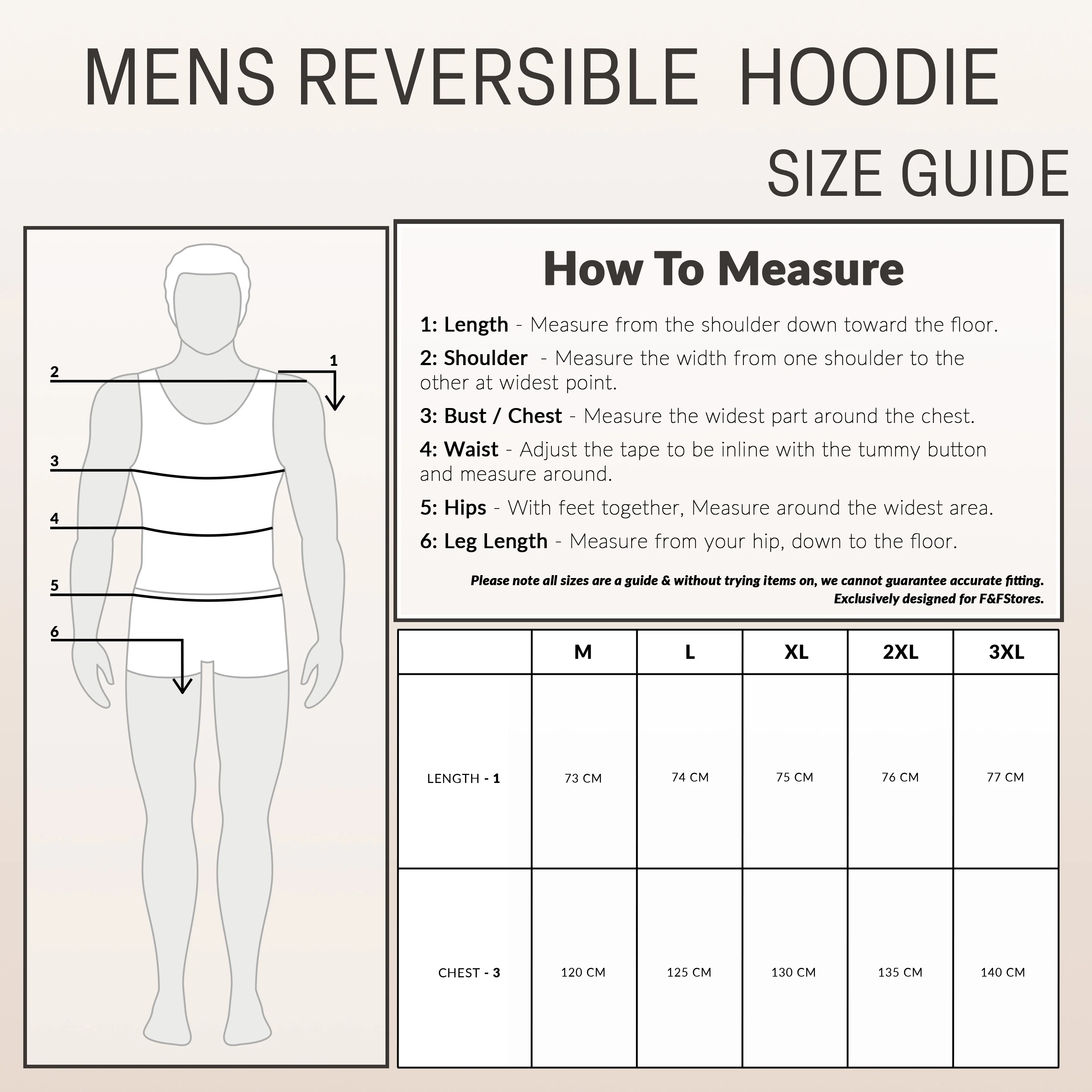 MENS REVERSIBLE HOODIE
SIZE GUIDE

2
1
3
4
5
6

How To Measure

1: Length - Measure from the shoulder down toward the floor.

2: Shoulder - Measure the width from one shoulder to the other at widest point.

3: Bust / Chest - Measure the widest part around the chest.

4: Waist - Adjust the tape to be inline with the tummy button and measure around.

5: Hips - With feet together, Measure around the widest area.

6: Leg Length - Measure from your hip, down to the floor.

Please note all sizes are a guide & without trying items on, we cannot guarantee accurate fitting.
Exclusively designed for F&FStores.

| | M | L | XL | 2XL | 3XL |
|---|---|---|---|---|---|
| LENGTH - 1 | 73 CM | 74 CM | 75 CM | 76 CM | 77 CM |
| CHEST - 3 | 120 CM | 125 CM | 130 CM | 135 CM | 140 CM |